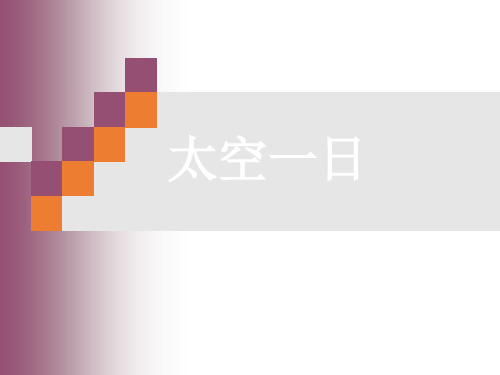 太空一日